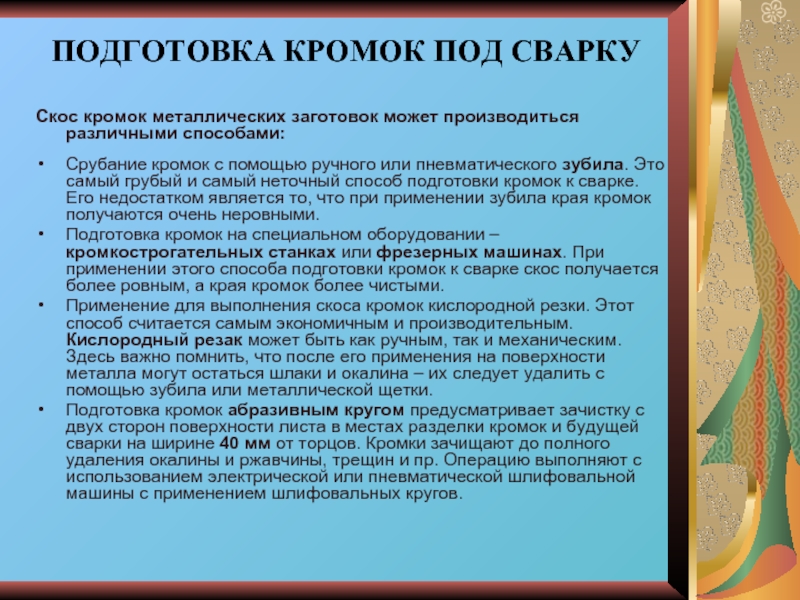 ПОДГОТОВКА КРОМОК ПОД СВАРКУ

Скос кромок металлических заготовок может производиться различными способами:

• Срубание кромок с помощью ручного или пневматического зубила. Это самый грубый и самый неточный способ подготовки кромок к сварке. Его недостатком является то, что при применении зубила края кромок получаются очень неровными.
• Подготовка кромок на специальном оборудовании – кромкострогательных станках или фрезерных машинах. При применении этого способа подготовки кромок к сварке скос получается более ровным, а края кромок более чистыми.
• Применение для выполнения скоса кромок кислородной резки. Этот способ считается самым экономичным и производительным. Кислородный резак может быть как ручным, так и механическим. Здесь важно помнить, что после его применения на поверхности металла могут остаться шлаки и окалина – их следует удалить с помощью зубила или металлической щетки.
• Подготовка кромок абразивным кругом предусматривает зачистку с двух сторон поверхности листа в местах разделки кромок и будущей сварки на ширине 40 мм от торцов. Кромки зачищают до полного удаления окалины и ржавчины, трещин и пр. Операцию выполняют с использованием электрической или пневматической шлифовальной машины с применением шлифовальных кругов.